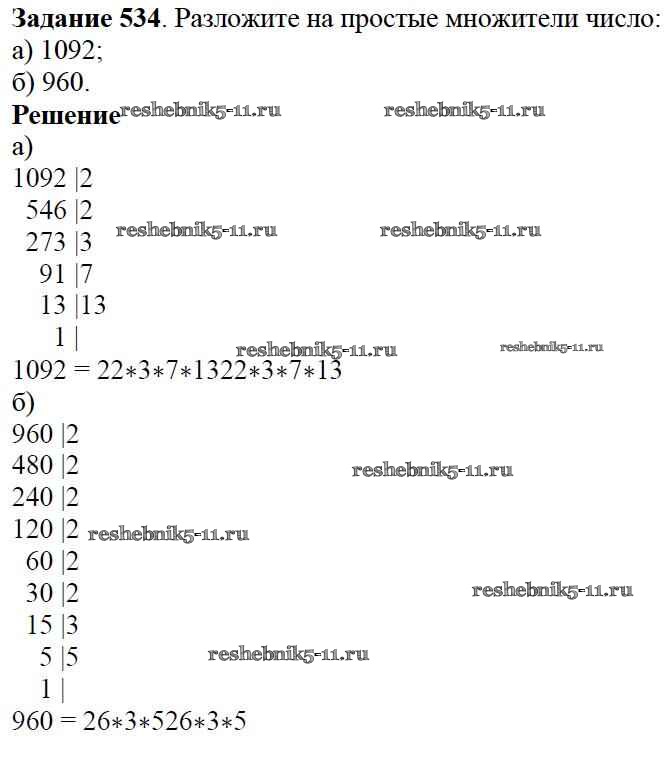 **Задание 534**. Разложите на простые множители число:
а) 1092;
б) 960.

**Решение** reshebnik5-11.ru reshebnik5-11.ru

а)
1092 |2
546 |2
273 |3 reshebnik5-11.ru reshebnik5-11.ru
91 |7
13 |13
1 |
reshebnik5-11.ru reshebnik5-11.ru
1092 = 22∗3∗7∗1322∗3∗7∗13

б)
960 |2
480 |2 reshebnik5-11.ru
240 |2
120 |2 reshebnik5-11.ru
60 |2
30 |2 reshebnik5-11.ru
15 |3
5 |5 reshebnik5-11.ru
1 |
960 = 26∗3∗526∗3∗5